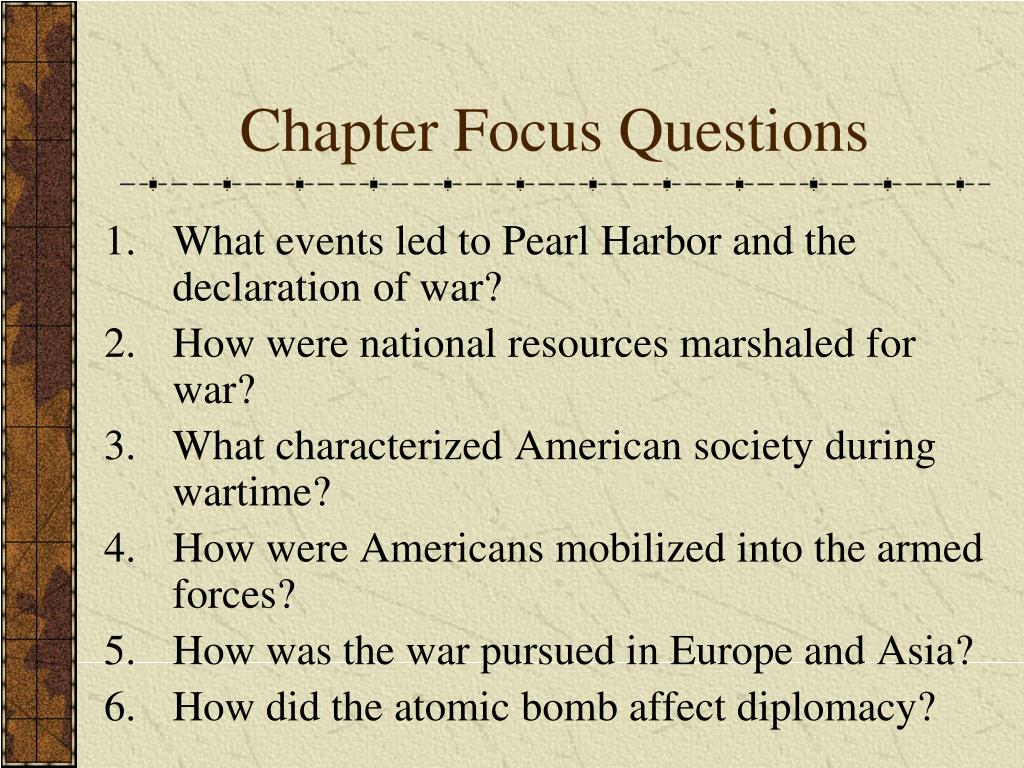 Chapter Focus Questions

1. What events led to Pearl Harbor and the declaration of war?
2. How were national resources marshaled for war?
3. What characterized American society during wartime?
4. How were Americans mobilized into the armed forces?
5. How was the war pursued in Europe and Asia?
6. How did the atomic bomb affect diplomacy?